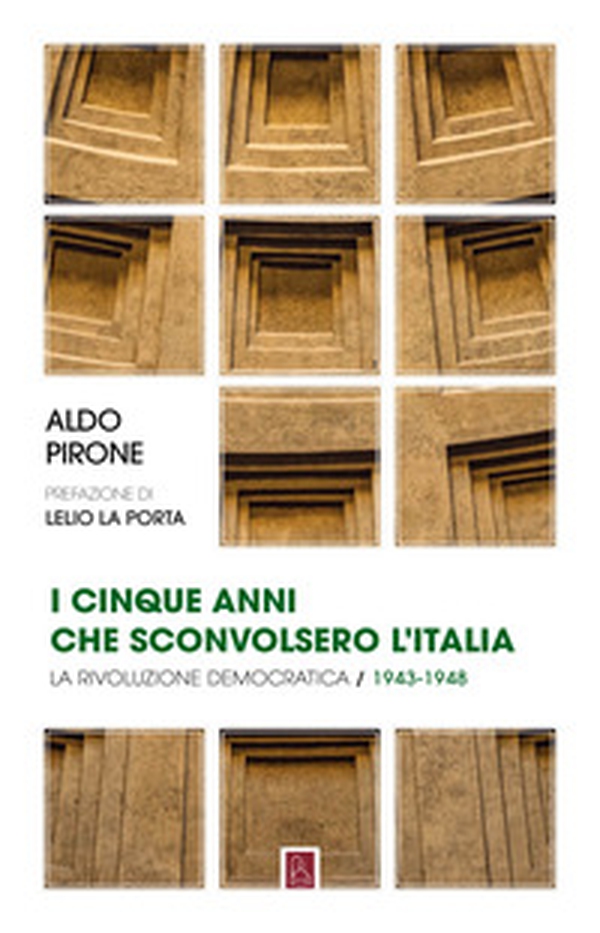 ALDO
PIRONE

PREFAZIONE DI
LELIO LA PORTA

I CINQUE ANNI
CHE SCONVOLSERO L'ITALIA

LA RIVOLUZIONE DEMOCRATICA / 1943-1948